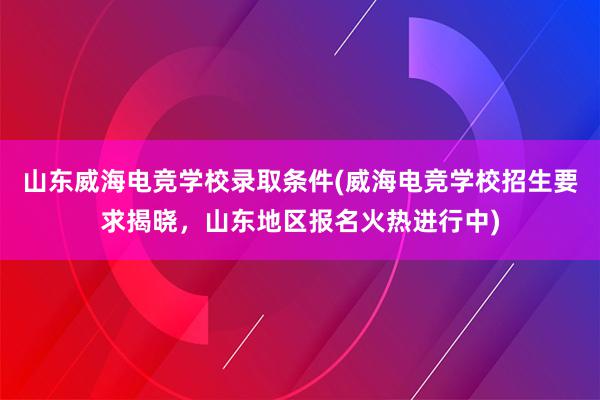 山东威海电竞学校录取条件(威海电竞学校招生要求揭晓，山东地区报名火热进行中)